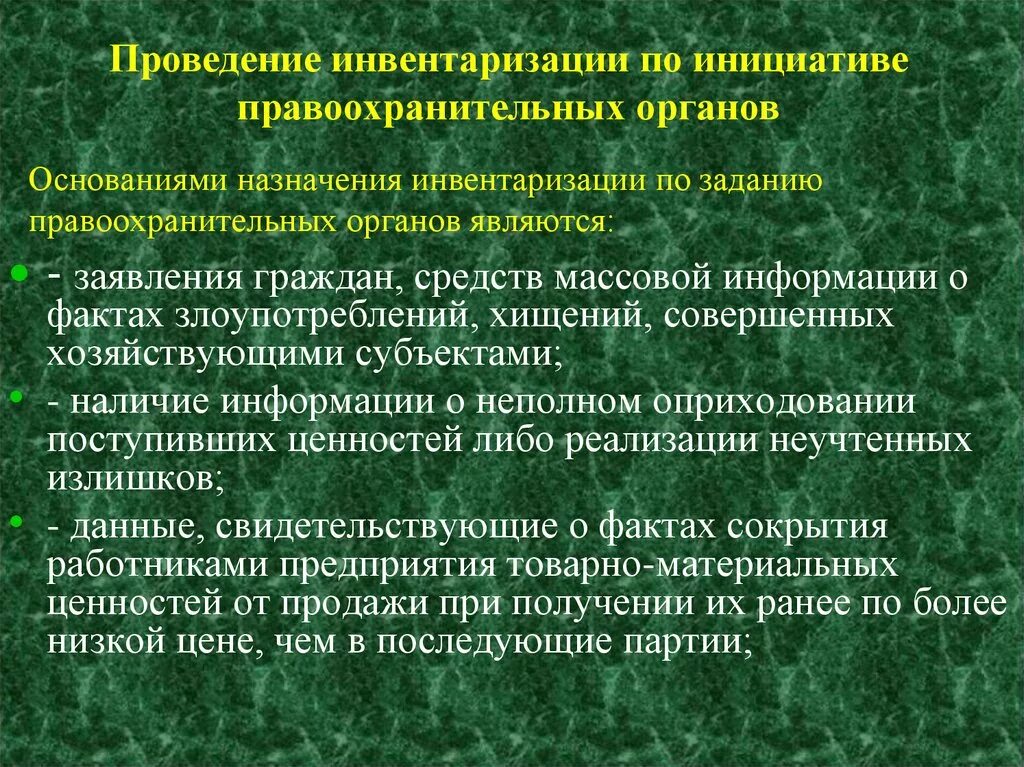 Проведение инвентаризации по инициативе правоохранительных органов

Основаниями назначения инвентаризации по заданию правоохранительных органов являются:

- заявления граждан, средств массовой информации о фактах злоупотреблений, хищений, совершенных хозяйствующими субъектами;
- наличие информации о неполном оприходовании поступивших ценностей либо реализации неучтенных излишков;
- данные, свидетельствующие о фактах сокрытия работниками предприятия товарно-материальных ценностей от продажи при получении их ранее по более низкой цене, чем в последующие партии;